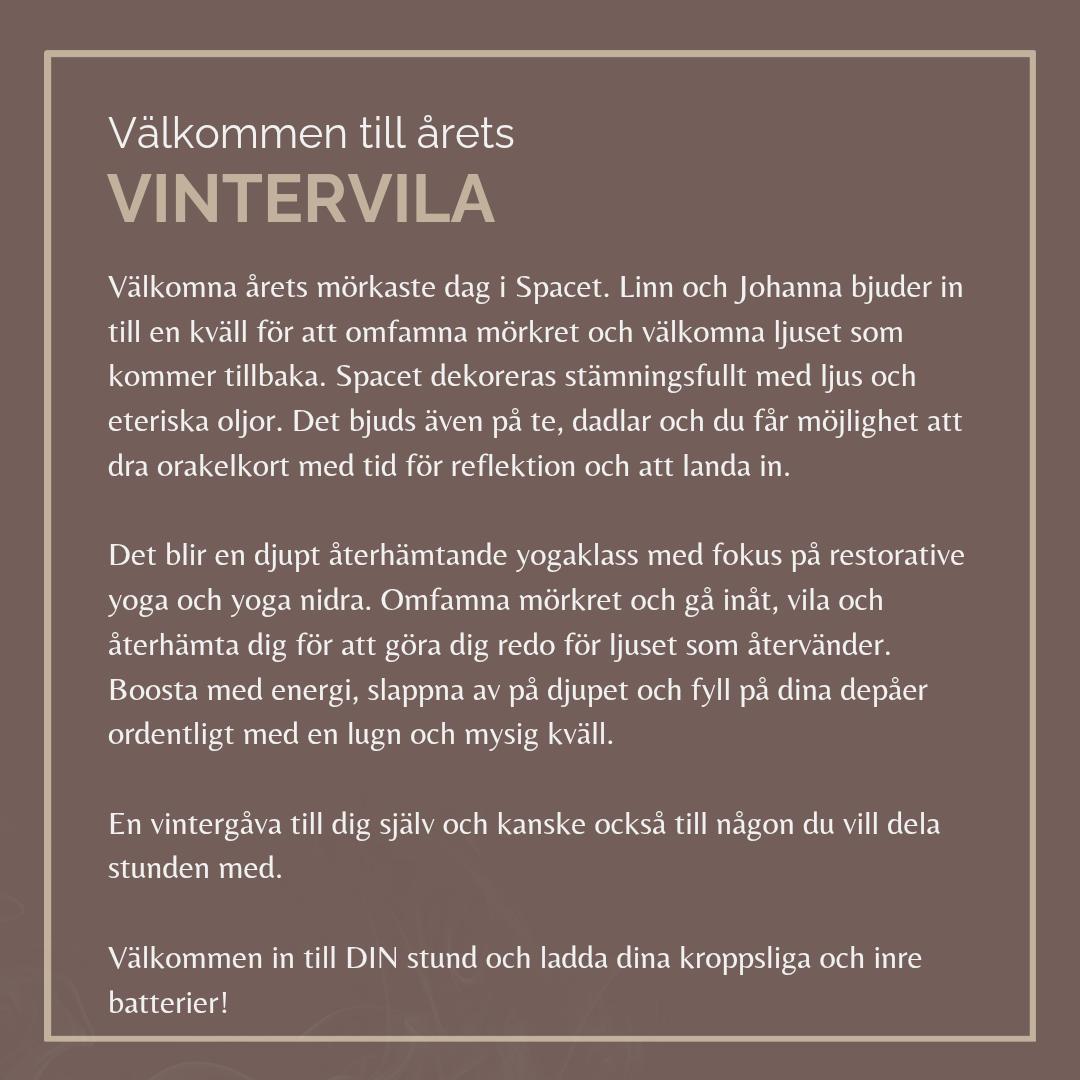 Välkommen till årets
VINTERVILA

Välkomna årets mörkaste dag i Spacet. Linn och Johanna bjuder in till en kväll för att omfamna mörkret och välkomna ljuset som kommer tillbaka. Spacet dekoreras stämningsfullt med ljus och eteriska oljor. Det bjuds även på te, dadlar och du får möjlighet att dra orakelkort med tid för reflektion och att landa in.

Det blir en djupt återhämtande yogaklass med fokus på restorative yoga och yoga nidra. Omfamna mörkret och gå inåt, vila och återhämta dig för att göra dig redo för ljuset som återvänder. Boosta med energi, slappna av på djupet och fyll på dina depåer ordentligt med en lugn och mysig kväll.

En vintergåva till dig själv och kanske också till någon du vill dela stunden med.

Välkommen in till DIN stund och ladda dina kroppsliga och inre batterier!